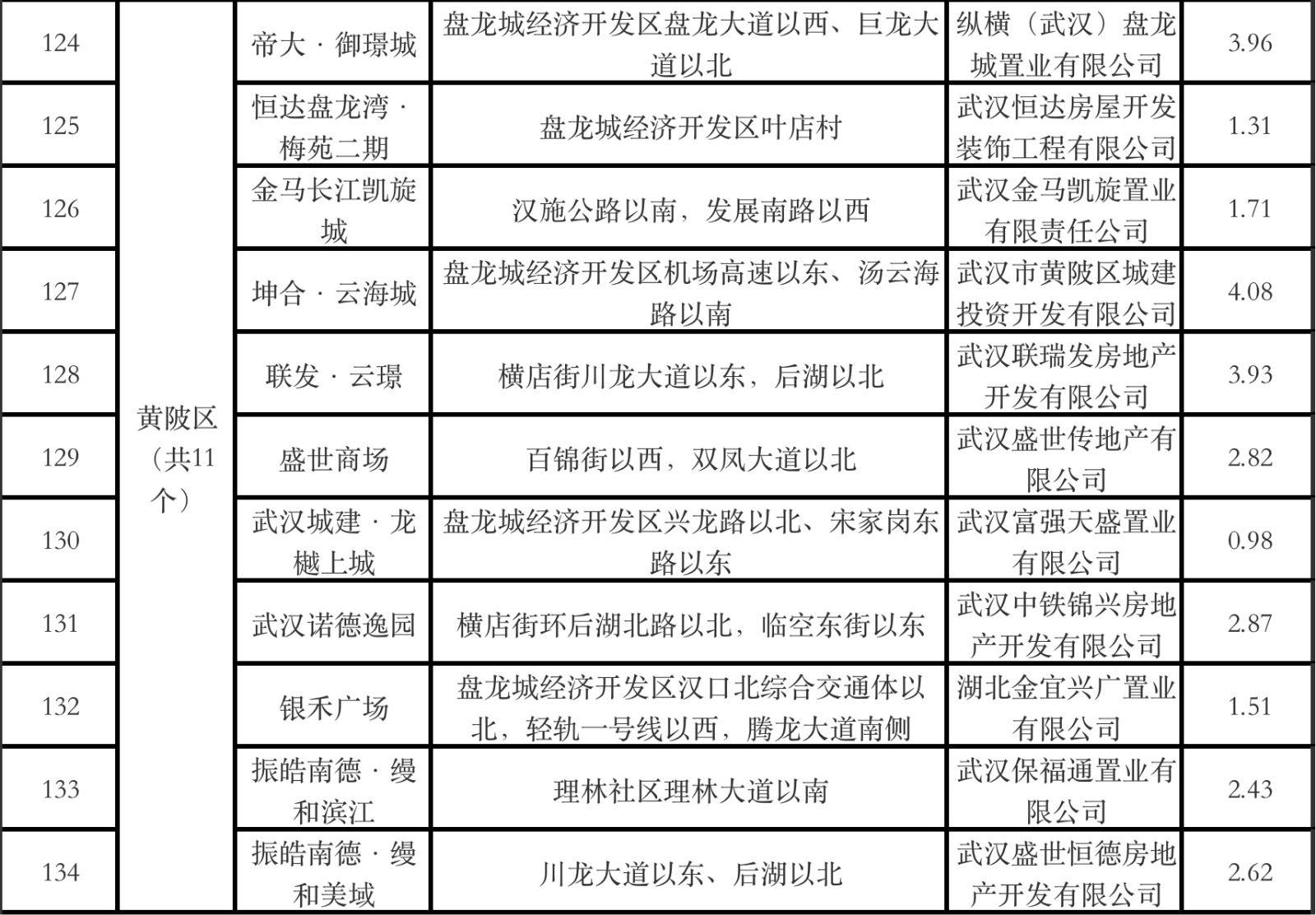 | 124 | 黄陂区（共11个） | 帝大 · 御璟城 | 盘龙城经济开发区盘龙大道以西、巨龙大道以北 | 纵横（武汉）盘龙城置业有限公司 | 3.96 |
|---|---|---|---|---|---|
| 125 | | 恒达盘龙湾 · 梅苑二期 | 盘龙城经济开发区叶店村 | 武汉恒达房屋开发装饰工程有限公司 | 1.31 |
| 126 | | 金马长江凯旋城 | 汉施公路以南，发展南路以西 | 武汉金马凯旋置业有限责任公司 | 1.71 |
| 127 | | 坤合 · 云海城 | 盘龙城经济开发区机场高速以东、汤云海路以南 | 武汉市黄陂区城建投资开发有限公司 | 4.08 |
| 128 | | 联发 · 云璟 | 横店街川龙大道以东，后湖以北 | 武汉联瑞发房地产开发有限公司 | 3.93 |
| 129 | | 盛世商场 | 百锦街以西，双凤大道以北 | 武汉盛世传地产有限公司 | 2.82 |
| 130 | | 武汉城建 · 龙樾上城 | 盘龙城经济开发区兴龙路以北、宋家岗东路以东 | 武汉富强天盛置业有限公司 | 0.98 |
| 131 | | 武汉诺德逸园 | 横店街环后湖北路以北，临空东街以东 | 武汉中铁锦兴房地产开发有限公司 | 2.87 |
| 132 | | 银禾广场 | 盘龙城经济开发区汉口北综合交通体以北，轻轨一号线以西，腾龙大道南侧 | 湖北金宜兴广置业有限公司 | 1.51 |
| 133 | | 振皓南德 · 缦和滨江 | 理林社区理林大道以南 | 武汉保福通置业有限公司 | 2.43 |
| 134 | | 振皓南德 · 缦和美域 | 川龙大道以东、后湖以北 | 武汉盛世恒德房地产开发有限公司 | 2.62 |